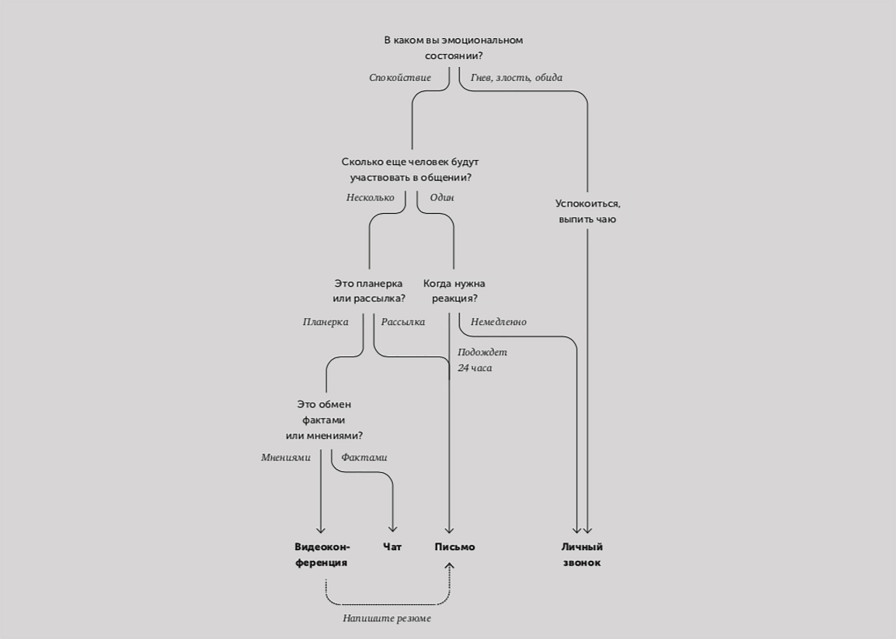 В каком вы эмоциональном состоянии?

Спокойствие

Гнев, злость, обида

Сколько еще человек будут участвовать в общении?

Несколько

Один

Успокоиться, выпить чаю

Это планерка или рассылка?

Когда нужна реакция?

Планерка

Рассылка

Немедленно

Подождет 24 часа

Это обмен фактами или мнениями?

Мнениями

Фактами

Видеоконференция

Чат

Письмо

Личный звонок

Напишите резюме